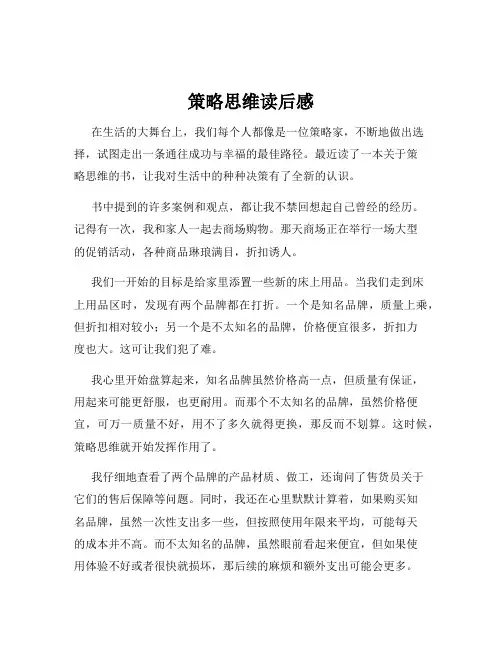 策略思维读后感

在生活的大舞台上，我们每个人都像是一位策略家，不断地做出选择，试图走出一条通往成功与幸福的最佳路径。最近读了一本关于策略思维的书，让我对生活中的种种决策有了全新的认识。

书中提到的许多案例和观点，都让我不禁回想起自己曾经的经历。记得有一次，我和家人一起去商场购物。那天商场正在举行一场大型的促销活动，各种商品琳琅满目，折扣诱人。

我们一开始的目标是给家里添置一些新的床上用品。当我们走到床上用品区时，发现有两个品牌都在打折。一个是知名品牌，质量上乘，但折扣相对较小；另一个是不太知名的品牌，价格便宜很多，折扣力度也大。这可让我们犯了难。

我心里开始盘算起来，知名品牌虽然价格高一点，但质量有保证，用起来可能更舒服，也更耐用。而那个不太知名的品牌，虽然价格便宜，可万一质量不好，用不了多久就得更换，那反而不划算。这时候，策略思维就开始发挥作用了。

我仔细地查看了两个品牌的产品材质、做工，还询问了售货员关于它们的售后保障等问题。同时，我还在心里默默计算着，如果购买知名品牌，虽然一次性支出多一些，但按照使用年限来平均，可能每天的成本并不高。而不太知名的品牌，虽然眼前看起来便宜，但如果使用体验不好或者很快就损坏，那后续的麻烦和额外支出可能会更多。